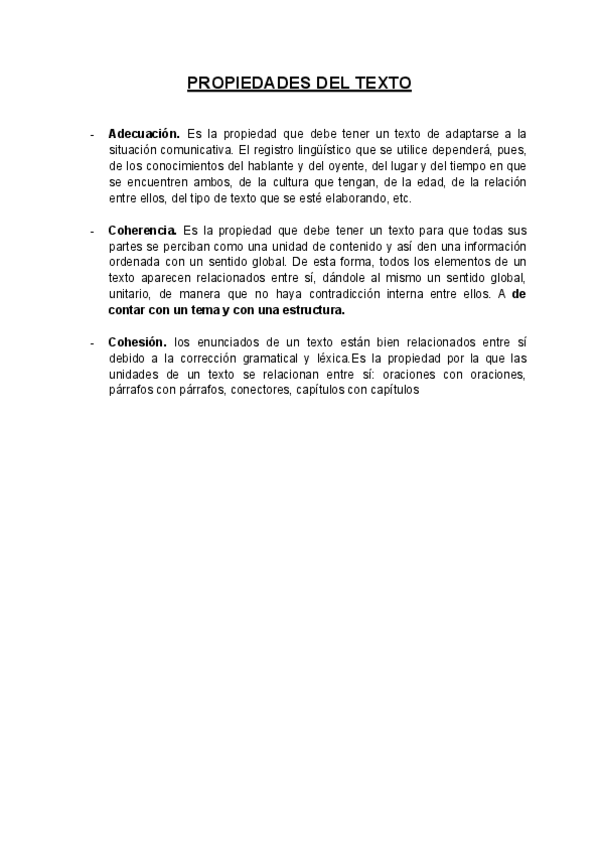 PROPIEDADES DEL TEXTO

- Adecuación. Es la propiedad que debe tener un texto de adaptarse a la situación comunicativa. El registro lingüístico que se utilice dependerá, pues, de los conocimientos del hablante y del oyente, del lugar y del tiempo en que se encuentren ambos, de la cultura que tengan, de la edad, de la relación entre ellos, del tipo de texto que se esté elaborando, etc.

- Coherencia. Es la propiedad que debe tener un texto para que todas sus partes se perciban como una unidad de contenido y así den una información ordenada con un sentido global. De esta forma, todos los elementos de un texto aparecen relacionados entre sí, dándole al mismo un sentido global, unitario, de manera que no haya contradicción interna entre ellos. A de contar con un tema y con una estructura.

- Cohesión. los enunciados de un texto están bien relacionados entre sí debido a la corrección gramatical y léxica.Es la propiedad por la que las unidades de un texto se relacionan entre sí: oraciones con oraciones, párrafos con párrafos, conectores, capítulos con capítulos